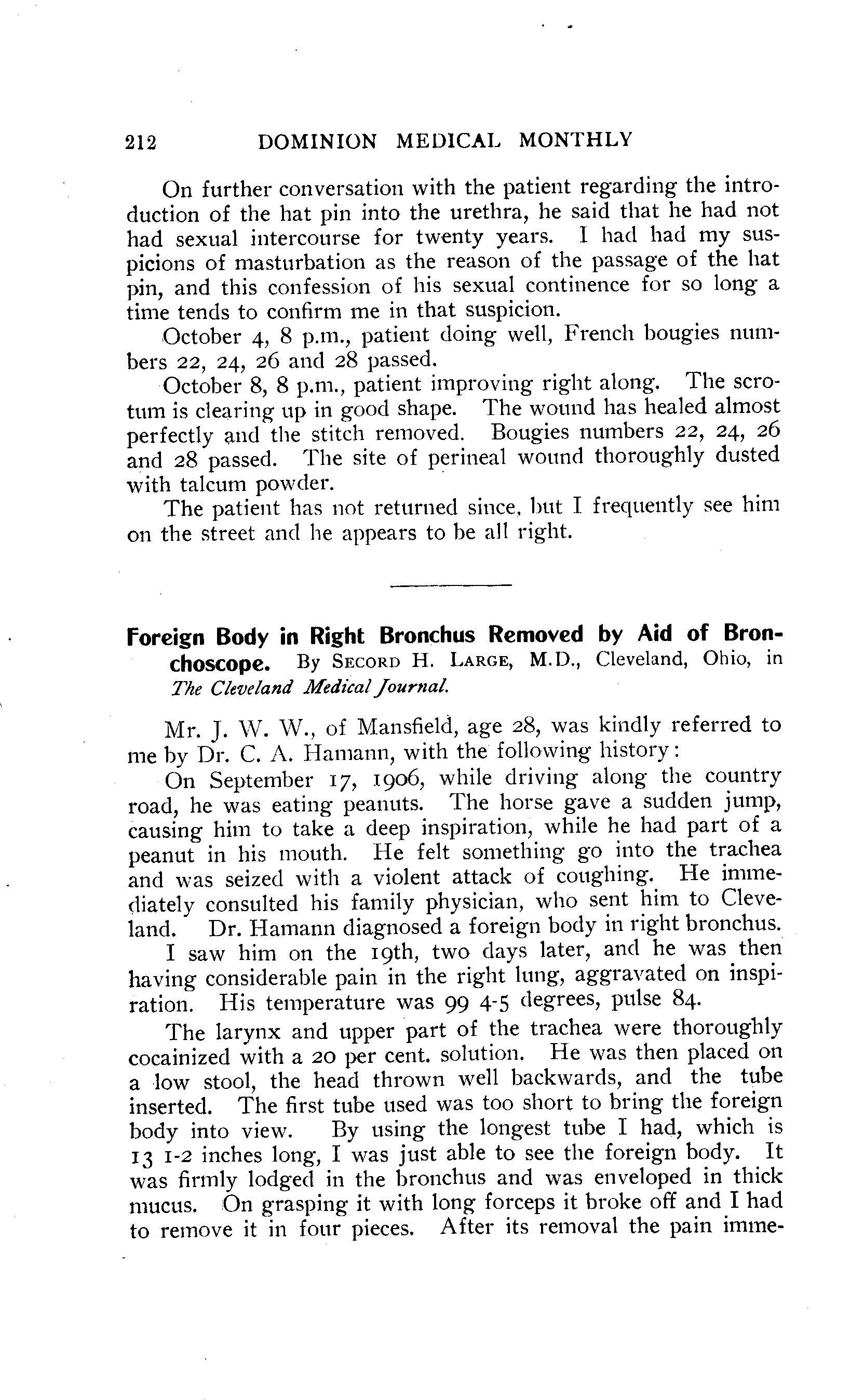 212 DOMINION MEDICAL MONTHLY

On further conversation with the patient regarding the introduction of the hat pin into the urethra, he said that he had not had sexual intercourse for twenty years. I had had my suspicions of masturbation as the reason of the passage of the hat pin, and this confession of his sexual continence for so long a time tends to confirm me in that suspicion.

October 4, 8 p.m., patient doing well, French bougies numbers 22, 24, 26 and 28 passed.

October 8, 8 p.m., patient improving right along. The scrotum is clearing up in good shape. The wound has healed almost perfectly and the stitch removed. Bougies numbers 22, 24, 26 and 28 passed. The site of perineal wound thoroughly dusted with talcum powder.

The patient has not returned since, but I frequently see him on the street and he appears to be all right.

Foreign Body in Right Bronchus Removed by Aid of Bronchoscope. By Secord H. Large, M.D., Cleveland, Ohio, in The Cleveland Medical Journal.

Mr. J. W. W., of Mansfield, age 28, was kindly referred to me by Dr. C. A. Hamann, with the following history:

On September 17, 1906, while driving along the country road, he was eating peanuts. The horse gave a sudden jump, causing him to take a deep inspiration, while he had part of a peanut in his mouth. He felt something go into the trachea and was seized with a violent attack of coughing. He immediately consulted his family physician, who sent him to Cleveland. Dr. Hamann diagnosed a foreign body in right bronchus.

I saw him on the 19th, two days later, and he was then having considerable pain in the right lung, aggravated on inspiration. His temperature was 99 4-5 degrees, pulse 84.

The larynx and upper part of the trachea were thoroughly cocainized with a 20 per cent. solution. He was then placed on a low stool, the head thrown well backwards, and the tube inserted. The first tube used was too short to bring the foreign body into view. By using the longest tube I had, which is 13 1-2 inches long, I was just able to see the foreign body. It was firmly lodged in the bronchus and was enveloped in thick mucus. On grasping it with long forceps it broke off and I had to remove it in four pieces. After its removal the pain imme-